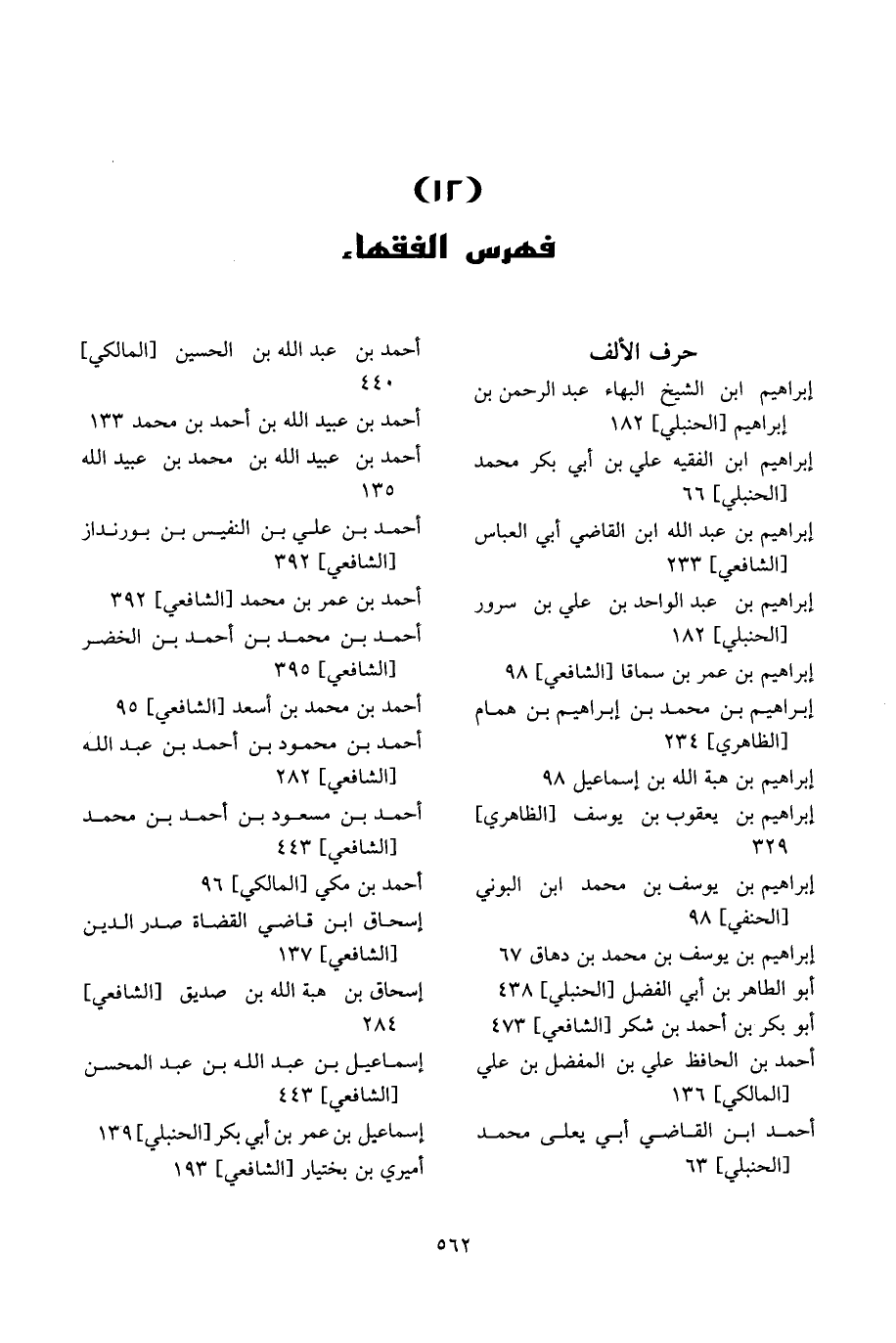 (١٢)

فهرس الفقهاء

حرف الألف

إبراهيم ابن الشيخ البهاء عبد الرحمن بن إبراهيم [الحنبلي] ١٨٢

إبراهيم ابن الفقيه علي بن أبي بكر محمد [الحنبلي] ٦٦

إبراهيم بن عبد الله ابن القاضي أبي العباس [الشافعي] ٢٣٣

إبراهيم بن عبد الواحد بن علي بن سرور [الحنبلي] ١٨٢

إبراهيم بن عمر بن سماقا [الشافعي] ٩٨

إبراهيم بن محمد بن إبراهيم بن همام [الظاهري] ٢٣٤

إبراهيم بن هبة الله بن إسماعيل ٩٨

إبراهيم بن يعقوب بن يوسف [الظاهري] ٣٢٩

إبراهيم بن يوسف بن محمد ابن البوني [الحنفي] ٩٨

إبراهيم بن يوسف بن محمد بن دهاق ٦٧

أبو الطاهر بن أبي الفضل [الحنبلي] ٤٣٨

أبو بكر بن أحمد بن شكر [الشافعي] ٤٧٣

أحمد بن الحافظ علي بن المفضل بن علي [المالكي] ١٣٦

أحمد ابن القاضي أبي يعلى محمد [الحنبلي] ٦٣

أحمد بن عبد الله بن الحسين [المالكي] ٤٤٠

أحمد بن عبيد الله بن أحمد بن محمد ١٣٣

أحمد بن عبيد الله بن محمد بن عبيد الله ١٣٥

أحمد بن علي بن النفيس بن بورنداز [الشافعي] ٣٩٢

أحمد بن عمر بن محمد [الشافعي] ٣٩٢

أحمد بن محمد بن أحمد بن الخضر [الشافعي] ٣٩٥

أحمد بن محمد بن أسعد [الشافعي] ٩٥

أحمد بن محمود بن أحمد بن عبد الله [الشافعي] ٢٨٢

أحمد بن مسعود بن أحمد بن محمد [الشافعي] ٤٤٣

أحمد بن مكي [المالكي] ٩٦

إسحاق ابن قاضي القضاة صدر الدين [الشافعي] ١٣٧

إسحاق بن هبة الله بن صديق [الشافعي] ٢٨٤

إسماعيل بن عبد الله بن عبد المحسن [الشافعي] ٤٤٣

إسماعيل بن عمر بن أبي بكر [الحنبلي] ١٣٩

أميري بن بختيار [الشافعي] ١٩٣

٥٦٢